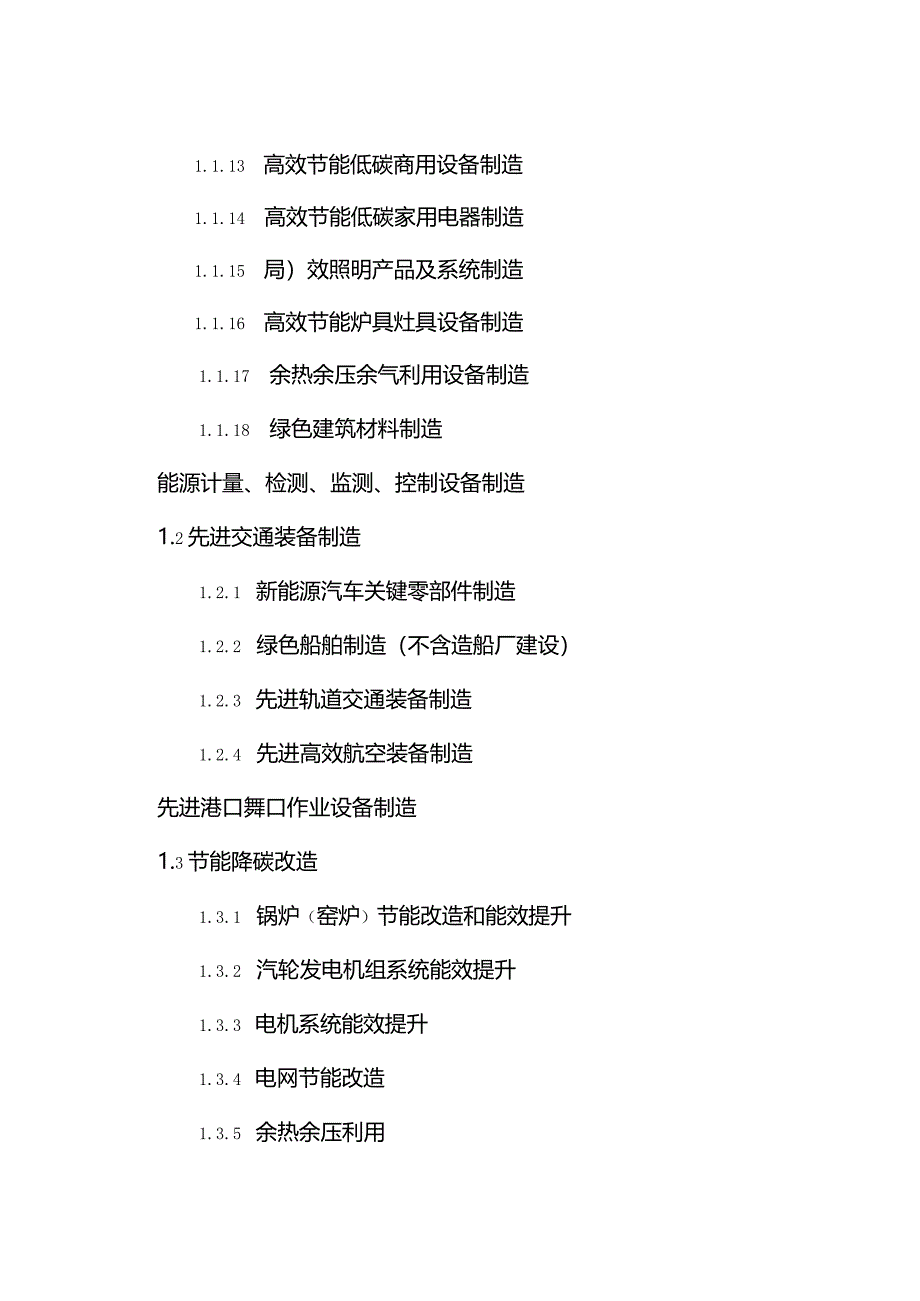 1.1.13 高效节能低碳商用设备制造

1.1.14 高效节能低碳家用电器制造

1.1.15 局）效照明产品及系统制造

1.1.16 高效节能炉具灶具设备制造

1.1.17 余热余压余气利用设备制造

1.1.18 绿色建筑材料制造

能源计量、检测、监测、控制设备制造

1.2 先进交通装备制造

1.2.1 新能源汽车关键零部件制造

1.2.2 绿色船舶制造（不含造船厂建设）

1.2.3 先进轨道交通装备制造

1.2.4 先进高效航空装备制造

先进港口舞口作业设备制造

1.3 节能降碳改造

1.3.1 锅炉（窑炉）节能改造和能效提升

1.3.2 汽轮发电机组系统能效提升

1.3.3 电机系统能效提升

1.3.4 电网节能改造

1.3.5 余热余压利用